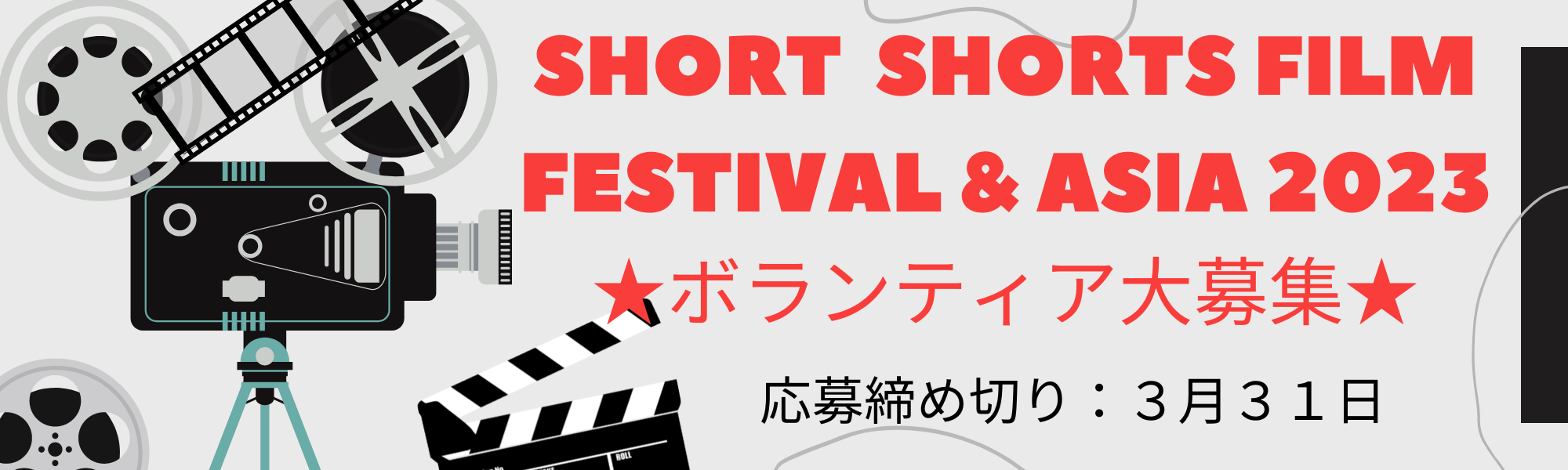 SHORT SHORTS FILM FESTIVAL & ASIA 2023

★ボランティア大募集★

応募締め切り：３月３１日

ROLL